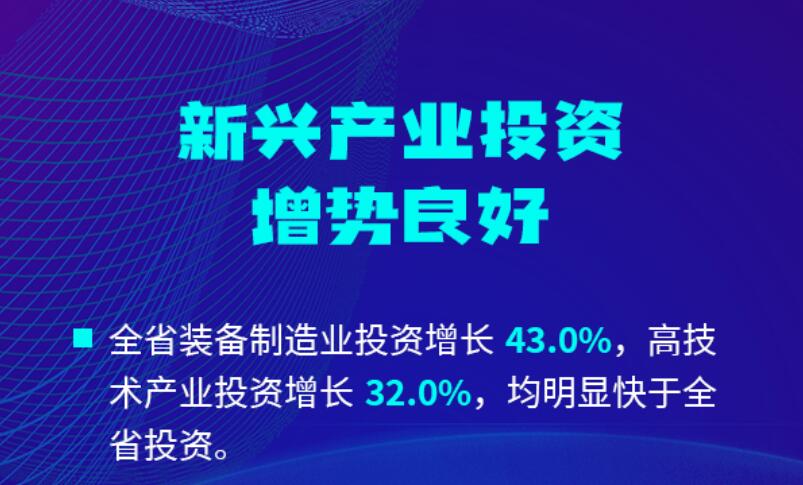 新兴产业投资
增势良好

全省装备制造业投资增长 43.0%，高技术产业投资增长 32.0%，均明显快于全省投资。